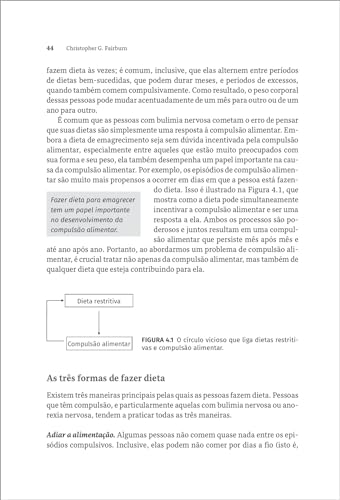 44 Christopher G. Fairburn

fazem dieta às vezes; é comum, inclusive, que elas alternem entre períodos de dietas bem-sucedidas, que podem durar meses, e períodos de excessos, quando também comem compulsivamente. Como resultado, o peso corporal dessas pessoas pode mudar acentuadamente de um mês para outro ou de um ano para outro.

É comum que as pessoas com bulimia nervosa cometam o erro de pensar que suas dietas são simplesmente uma resposta à compulsão alimentar. Embora a dieta de emagrecimento seja sem dúvida incentivada pela compulsão alimentar, especialmente entre aqueles que estão muito preocupados com sua forma e seu peso, ela também desempenha um papel importante na causa da compulsão alimentar. Por exemplo, os episódios de compulsão alimentar são muito mais propensos a ocorrer em dias em que a pessoa está fazendo dieta. Isso é ilustrado na Figura 4.1, que mostra como a dieta pode simultaneamente incentivar a compulsão alimentar e ser uma resposta a ela. Ambos os processos são poderosos e juntos resultam em uma compulsão alimentar que persiste mês após mês e até ano após ano. Portanto, ao abordarmos um problema de compulsão alimentar, é crucial tratar não apenas da compulsão alimentar, mas também de qualquer dieta que esteja contribuindo para ela.

Fazer dieta para emagrecer tem um papel importante no desenvolvimento da compulsão alimentar.

Dieta restritiva

Compulsão alimentar

FIGURA 4.1 O círculo vicioso que liga dietas restritivas e compulsão alimentar.

As três formas de fazer dieta

Existem três maneiras principais pelas quais as pessoas fazem dieta. Pessoas que têm compulsão, e particularmente aquelas com bulimia nervosa ou anorexia nervosa, tendem a praticar todas as três maneiras.

Adiar a alimentação. Algumas pessoas não comem quase nada entre os episódios compulsivos. Inclusive, elas podem não comer por dias a fio (isto é,